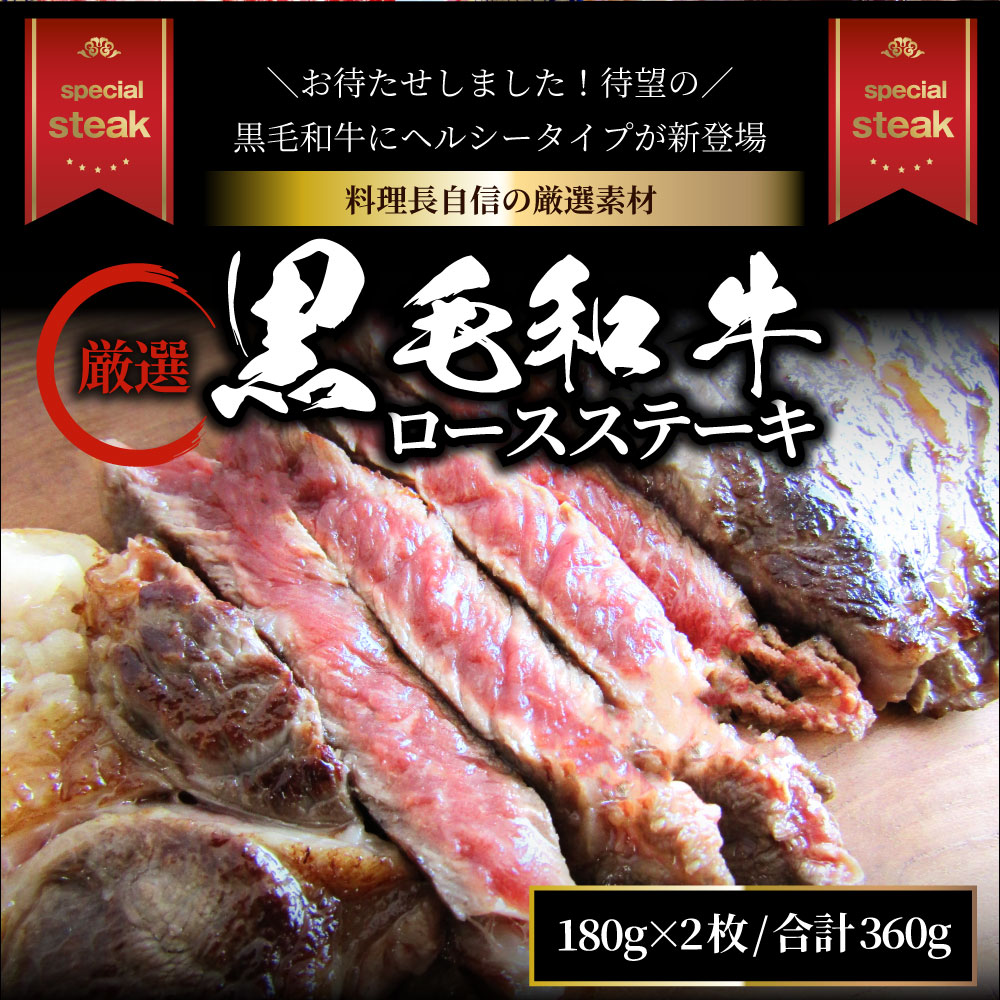 special
steak

＼お待たせしました！待望の／
黒毛和牛にヘルシータイプが新登場

special
steak

料理長自信の厳選素材

厳選

黒毛和牛
ロースステーキ

180g×2枚/合計360g